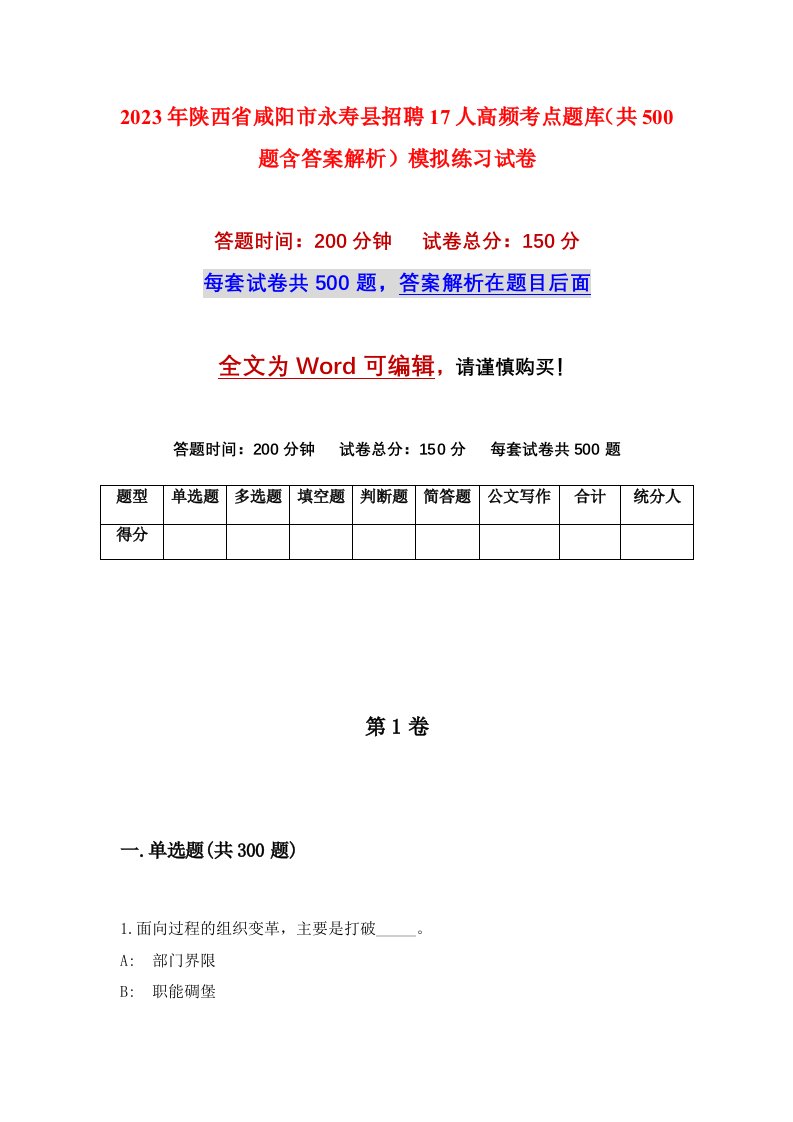 2023年陕西省咸阳市永寿县招聘17人高频考点题库（共500题含答案解析）模拟练习试卷

答题时间：200分钟　　试卷总分：150分

每套试卷共500题，答案解析在题目后面

全文为Word可编辑，请谨慎购买！

答题时间：200分钟　　试卷总分：150分　　每套试卷共500题

| 题型 | 单选题 | 多选题 | 填空题 | 判断题 | 简答题 | 公文写作 | 合计 | 统分人 |
|---|---|---|---|---|---|---|---|---|
| 得分 | | | | | | | | |

第1卷

一.单选题(共300题)

1.面向过程的组织变革，主要是打破_____。

A:　部门界限

B:　职能碉堡